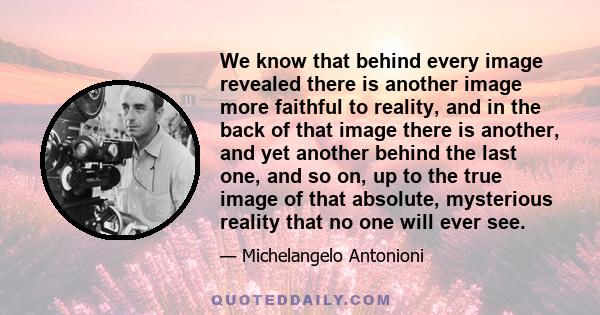 We know that behind every image revealed there is another image more faithful to reality, and in the back of that image there is another, and yet another behind the last one, and so on, up to the true image of that absolute, mysterious reality that no one will ever see.

— Michelangelo Antonioni

QUOTEDDAILY.COM